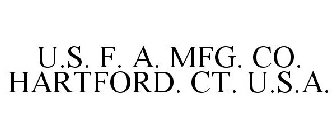 U.S. F. A. MFG. CO.
HARTFORD. CT. U.S.A.